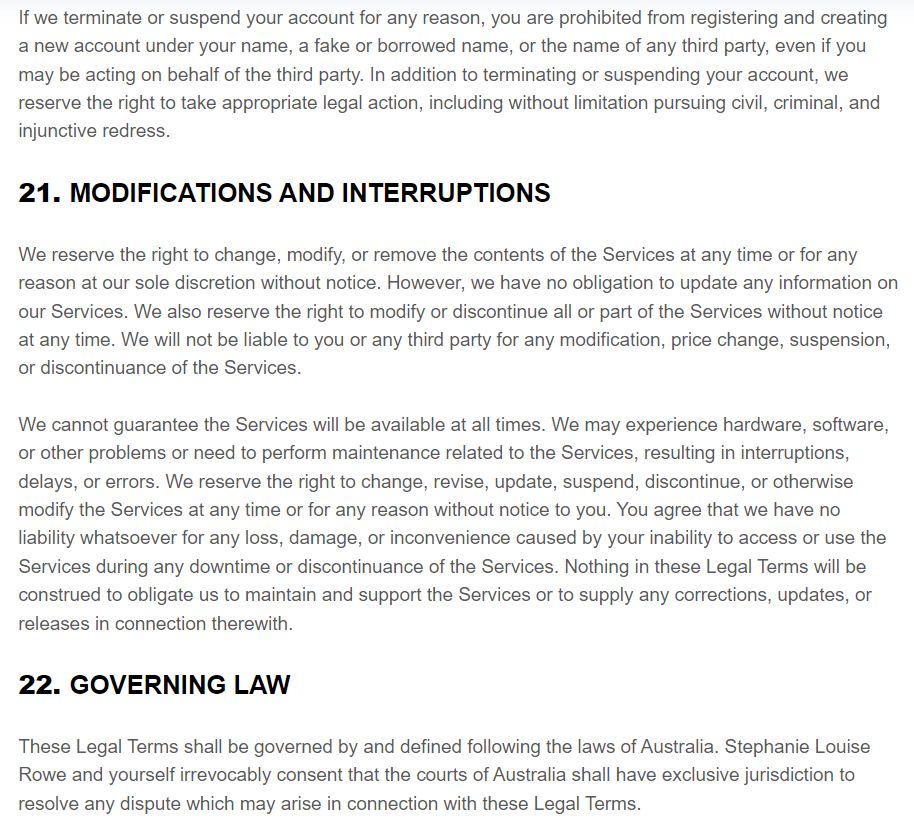 If we terminate or suspend your account for any reason, you are prohibited from registering and creating a new account under your name, a fake or borrowed name, or the name of any third party, even if you may be acting on behalf of the third party. In addition to terminating or suspending your account, we reserve the right to take appropriate legal action, including without limitation pursuing civil, criminal, and injunctive redress.

21. MODIFICATIONS AND INTERRUPTIONS

We reserve the right to change, modify, or remove the contents of the Services at any time or for any reason at our sole discretion without notice. However, we have no obligation to update any information on our Services. We also reserve the right to modify or discontinue all or part of the Services without notice at any time. We will not be liable to you or any third party for any modification, price change, suspension, or discontinuance of the Services.

We cannot guarantee the Services will be available at all times. We may experience hardware, software, or other problems or need to perform maintenance related to the Services, resulting in interruptions, delays, or errors. We reserve the right to change, revise, update, suspend, discontinue, or otherwise modify the Services at any time or for any reason without notice to you. You agree that we have no liability whatsoever for any loss, damage, or inconvenience caused by your inability to access or use the Services during any downtime or discontinuance of the Services. Nothing in these Legal Terms will be construed to obligate us to maintain and support the Services or to supply any corrections, updates, or releases in connection therewith.

22. GOVERNING LAW

These Legal Terms shall be governed by and defined following the laws of Australia. Stephanie Louise Rowe and yourself irrevocably consent that the courts of Australia shall have exclusive jurisdiction to resolve any dispute which may arise in connection with these Legal Terms.